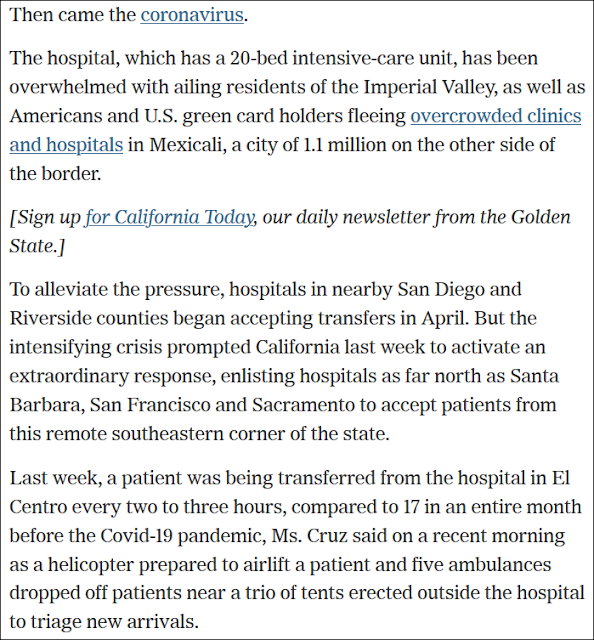 Then came the coronavirus.

The hospital, which has a 20-bed intensive-care unit, has been overwhelmed with ailing residents of the Imperial Valley, as well as Americans and U.S. green card holders fleeing overcrowded clinics and hospitals in Mexicali, a city of 1.1 million on the other side of the border.

[Sign up for California Today, our daily newsletter from the Golden State.]

To alleviate the pressure, hospitals in nearby San Diego and Riverside counties began accepting transfers in April. But the intensifying crisis prompted California last week to activate an extraordinary response, enlisting hospitals as far north as Santa Barbara, San Francisco and Sacramento to accept patients from this remote southeastern corner of the state.

Last week, a patient was being transferred from the hospital in El Centro every two to three hours, compared to 17 in an entire month before the Covid-19 pandemic, Ms. Cruz said on a recent morning as a helicopter prepared to airlift a patient and five ambulances dropped off patients near a trio of tents erected outside the hospital to triage new arrivals.